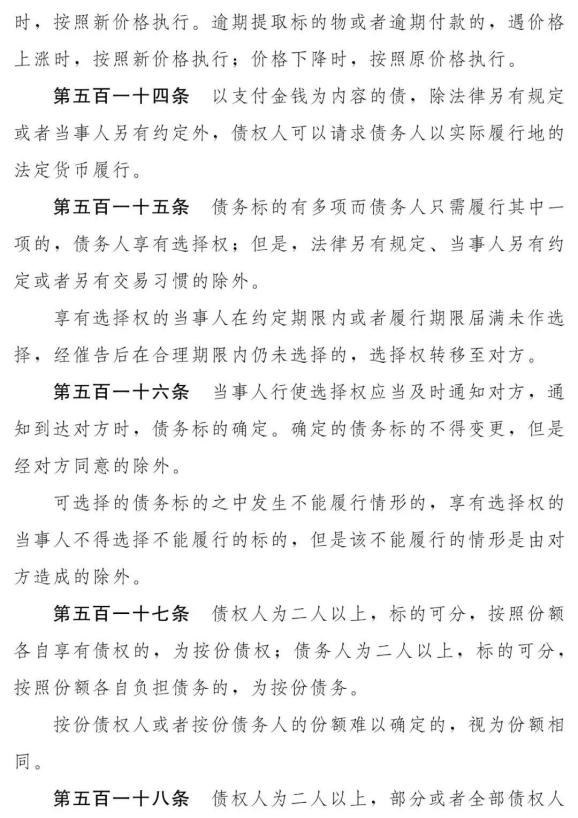 时，按照新价格执行。逾期提取标的物或者逾期付款的，遇价格上涨时，按照新价格执行；价格下降时，按照原价格执行。

第五百一十四条　以支付金钱为内容的债，除法律另有规定或者当事人另有约定外，债权人可以请求债务人以实际履行地的法定货币履行。

第五百一十五条　债务标的有多项而债务人只需履行其中一项的，债务人享有选择权；但是，法律另有规定、当事人另有约定或者另有交易习惯的除外。

享有选择权的当事人在约定期限内或者履行期限届满未作选择，经催告后在合理期限内仍未选择的，选择权转移至对方。

第五百一十六条　当事人行使选择权应当及时通知对方，通知到达对方时，债务标的确定。确定的债务标的不得变更，但是经对方同意的除外。

可选择的债务标的之中发生不能履行情形的，享有选择权的当事人不得选择不能履行的标的，但是该不能履行的情形是由对方造成的除外。

第五百一十七条　债权人为二人以上，标的可分，按照份额各自享有债权的，为按份债权；债务人为二人以上，标的可分，按照份额各自负担债务的，为按份债务。

按份债权人或者按份债务人的份额难以确定的，视为份额相同。

第五百一十八条　债权人为二人以上，部分或者全部债权人